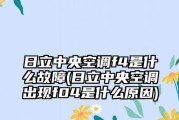 日立中央空调f4是什么故障(日立中央空调出现f04是什么原因)